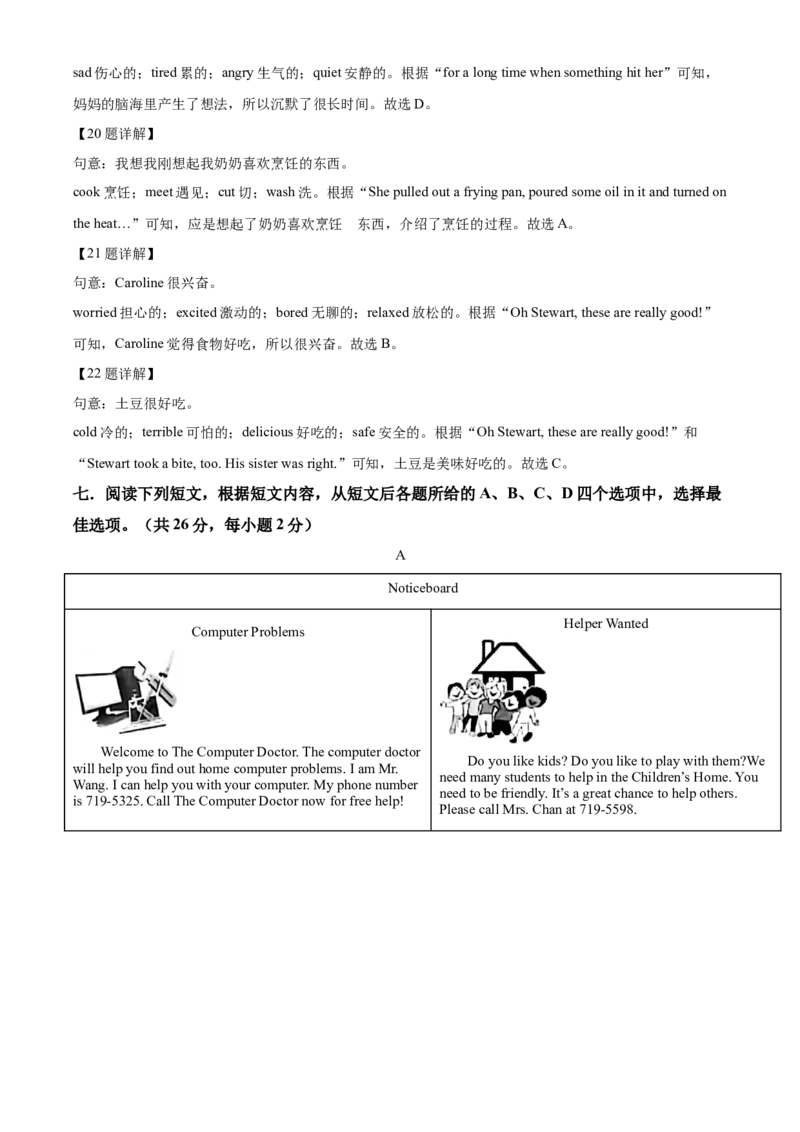 sad伤心的；tired累的；angry生气的；quiet安静的。根据“for a long time when something hit her”可知，妈妈的脑海里产生了想法，所以沉默了很长时间。故选D。

【20题详解】

句意：我想我刚想起我奶奶喜欢烹饪的东西。

cook烹饪；meet遇见；cut切；wash洗。根据“She pulled out a frying pan, poured some oil in it and turned on the heat…”可知，应是想起了奶奶喜欢烹饪 东西，介绍了烹饪的过程。故选A。

【21题详解】

句意：Caroline很兴奋。

worried担心的；excited激动的；bored无聊的；relaxed放松的。根据“Oh Stewart, these are really good!”可知，Caroline觉得食物好吃，所以很兴奋。故选B。

【22题详解】

句意：土豆很好吃。

cold冷的；terrible可怕的；delicious好吃的；safe安全的。根据“Oh Stewart, these are really good!”和“Stewart took a bite, too. His sister was right.”可知，土豆是美味好吃的。故选C。

七．阅读下列短文，根据短文内容，从短文后各题所给的A、B、C、D四个选项中，选择最佳选项。（共26分，每小题2分）

A

Noticeboard

Computer Problems

Welcome to The Computer Doctor. The computer doctor will help you find out home computer problems. I am Mr. Wang. I can help you with your computer. My phone number is 719-5325. Call The Computer Doctor now for free help!

Helper Wanted

Do you like kids? Do you like to play with them?We need many students to help in the Children's Home. You need to be friendly. It's a great chance to help others. Please call Mrs. Chan at 719-5598.